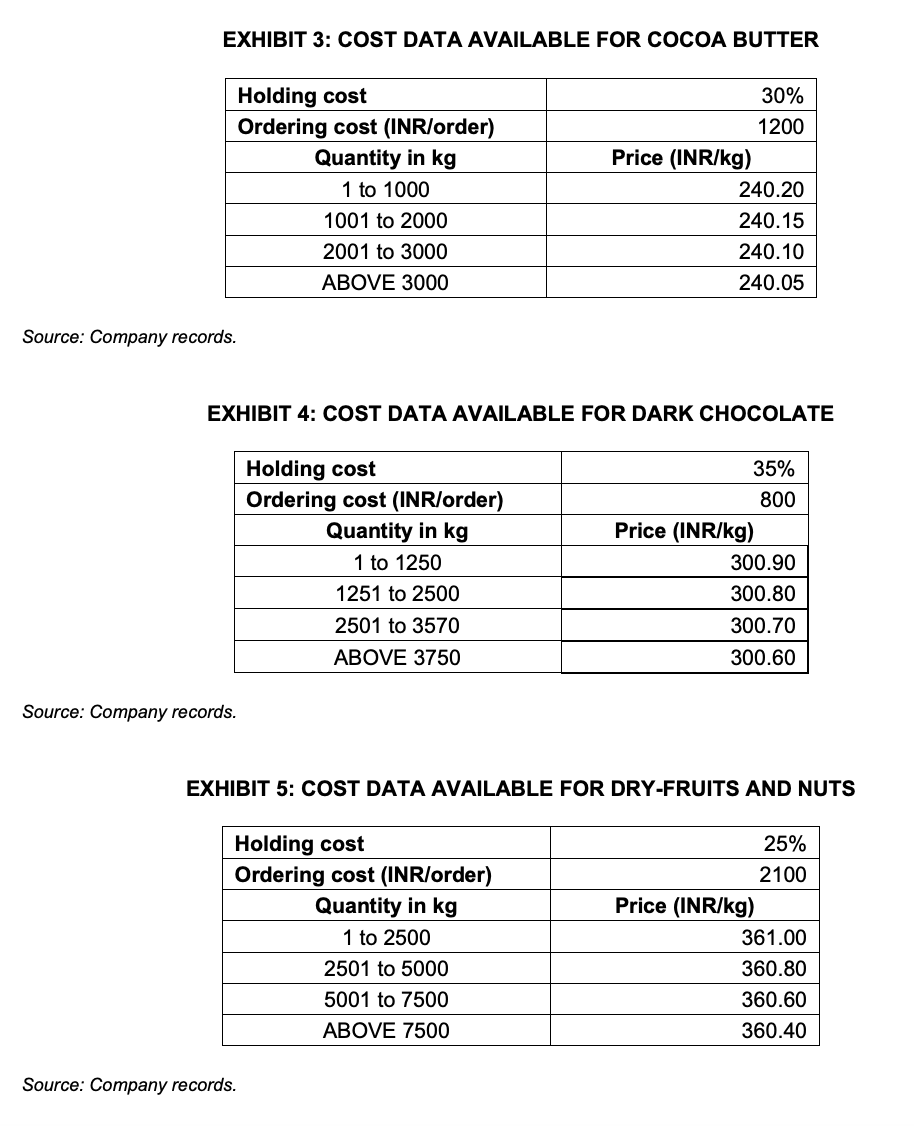 EXHIBIT 3: COST DATA AVAILABLE FOR COCOA BUTTER

| Holding cost | 30% |
|---|---|
| Ordering cost (INR/order) | 1200 |
| Quantity in kg | Price (INR/kg) |
| 1 to 1000 | 240.20 |
| 1001 to 2000 | 240.15 |
| 2001 to 3000 | 240.10 |
| ABOVE 3000 | 240.05 |

Source: Company records.

EXHIBIT 4: COST DATA AVAILABLE FOR DARK CHOCOLATE

| Holding cost | 35% |
|---|---|
| Ordering cost (INR/order) | 800 |
| Quantity in kg | Price (INR/kg) |
| 1 to 1250 | 300.90 |
| 1251 to 2500 | 300.80 |
| 2501 to 3570 | 300.70 |
| ABOVE 3750 | 300.60 |

Source: Company records.

EXHIBIT 5: COST DATA AVAILABLE FOR DRY-FRUITS AND NUTS

| Holding cost | 25% |
|---|---|
| Ordering cost (INR/order) | 2100 |
| Quantity in kg | Price (INR/kg) |
| 1 to 2500 | 361.00 |
| 2501 to 5000 | 360.80 |
| 5001 to 7500 | 360.60 |
| ABOVE 7500 | 360.40 |

Source: Company records.